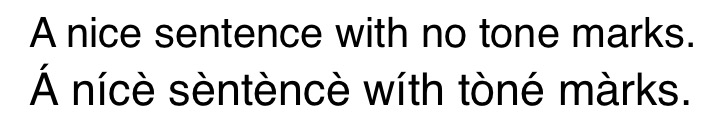 A nice sentence with no tone marks.
Á nícè sèntèncè wíth tòné màrks.